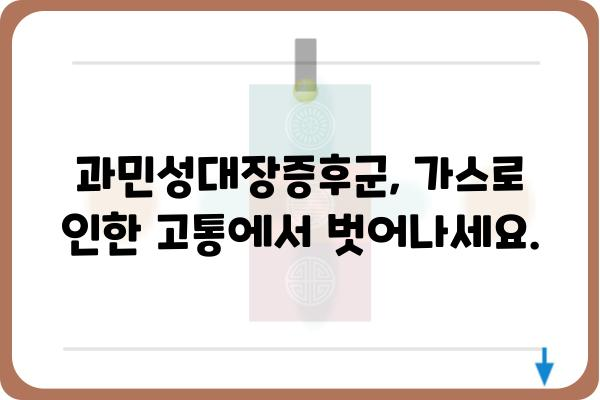 과민성대장증후군, 가스로 인한 고통에서 벗어나세요.